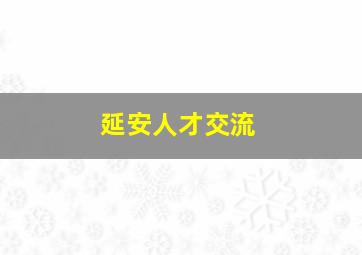 延安人才交流